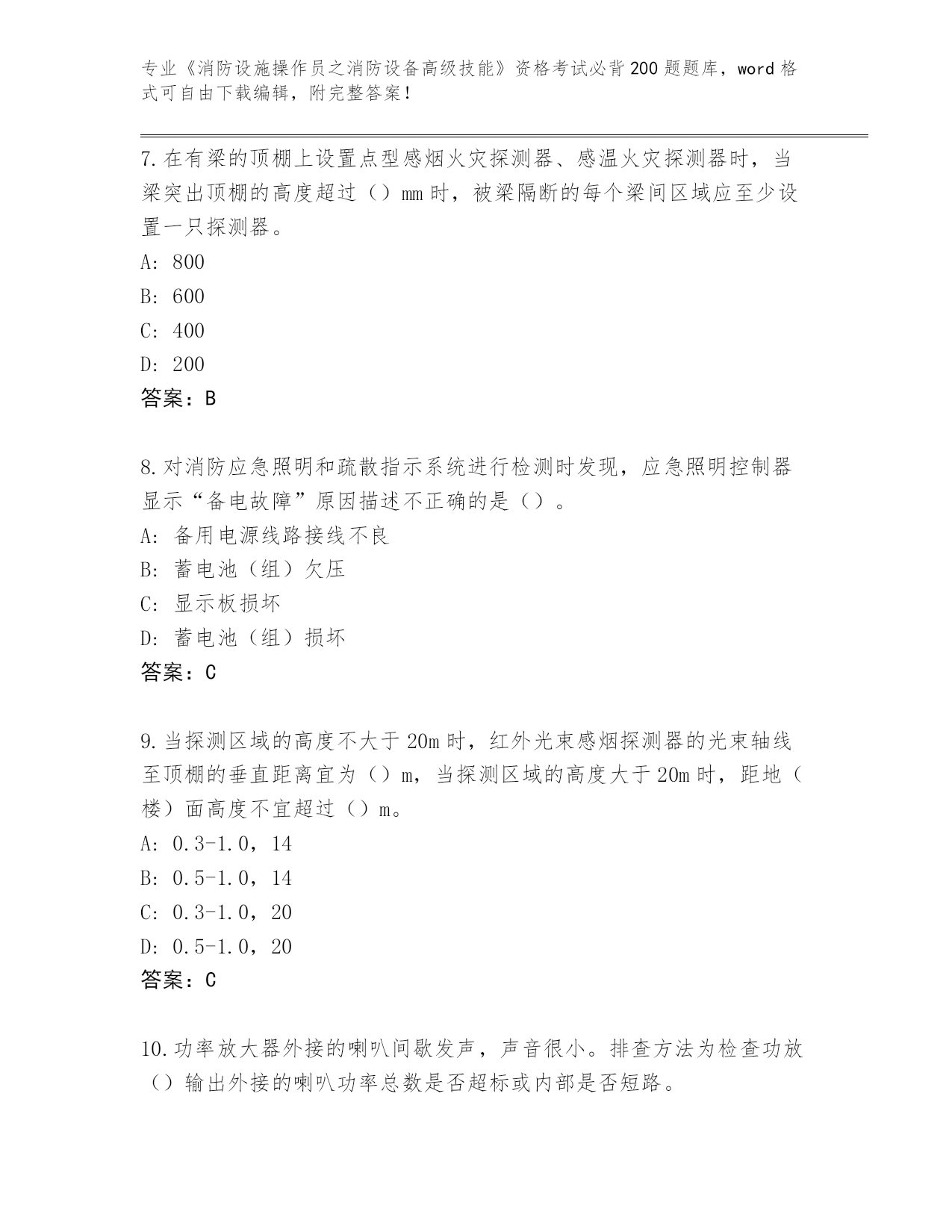 专业《消防设施操作员之消防设备高级技能》资格考试必背200题题库，word格式可自由下载编辑，附完整答案！

7.在有梁的顶棚上设置点型感烟火灾探测器、感温火灾探测器时，当梁突出顶棚的高度超过（）mm时，被梁隔断的每个梁间区域应至少设置一只探测器。
A: 800
B: 600
C: 400
D: 200
答案：B

8.对消防应急照明和疏散指示系统进行检测时发现，应急照明控制器显示“备电故障”原因描述不正确的是（）。
A: 备用电源线路接线不良
B: 蓄电池（组）欠压
C: 显示板损坏
D: 蓄电池（组）损坏
答案：C

9.当探测区域的高度不大于20m时，红外光束感烟探测器的光束轴线至顶棚的垂直距离宜为（）m，当探测区域的高度大于20m时，距地（楼）面高度不宜超过（）m。
A: 0.3-1.0，14
B: 0.5-1.0，14
C: 0.3-1.0，20
D: 0.5-1.0，20
答案：C

10.功率放大器外接的喇叭间歇发声，声音很小。排查方法为检查功放（）输出外接的喇叭功率总数是否超标或内部是否短路。